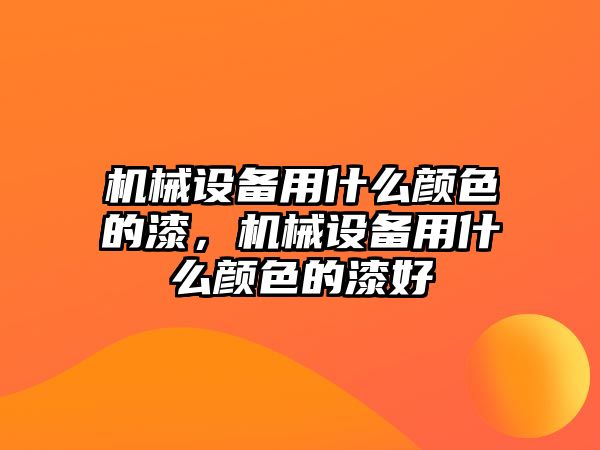 机械设备用什么颜色的漆，机械设备用什么颜色的漆好